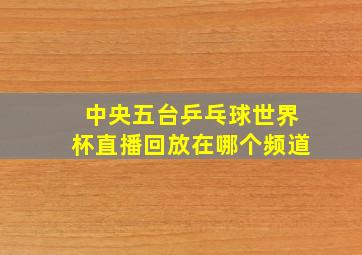 中央五台乒乓球世界杯直播回放在哪个频道